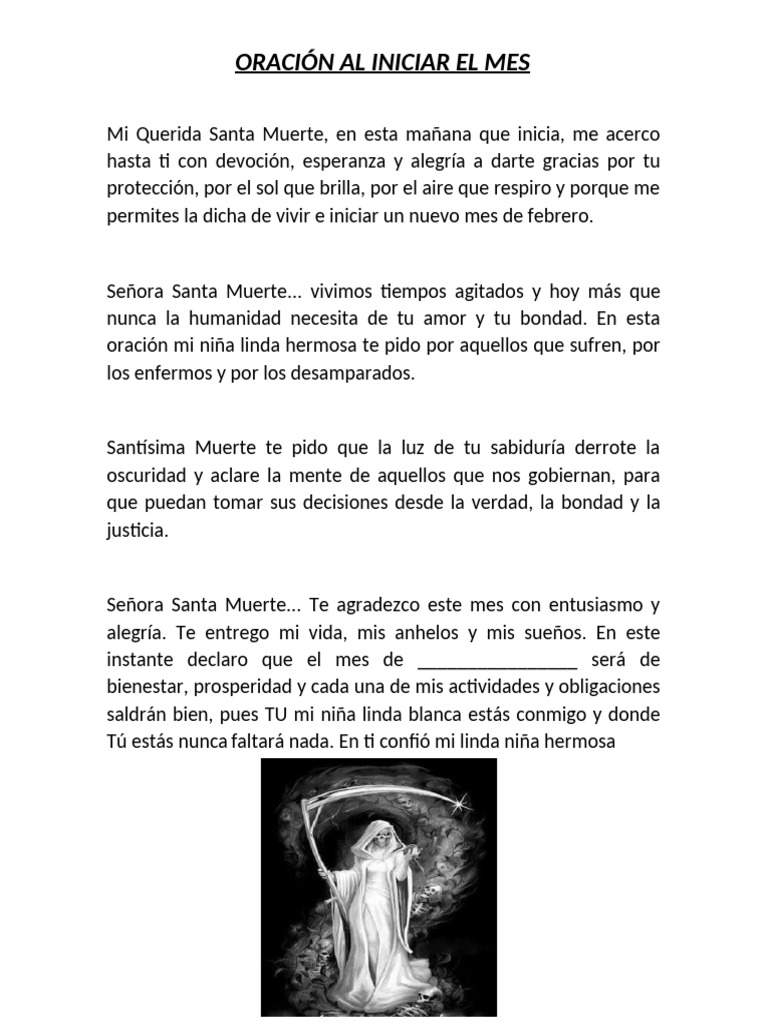 ORACIÓN AL INICIAR EL MES

Mi Querida Santa Muerte, en esta mañana que inicia, me acerco hasta ti con devoción, esperanza y alegría a darte gracias por tu protección, por el sol que brilla, por el aire que respiro y porque me permites la dicha de vivir e iniciar un nuevo mes de febrero.

Señora Santa Muerte… vivimos tiempos agitados y hoy más que nunca la humanidad necesita de tu amor y tu bondad. En esta oración mi niña linda hermosa te pido por aquellos que sufren, por los enfermos y por los desamparados.

Santísima Muerte te pido que la luz de tu sabiduría derrote la oscuridad y aclare la mente de aquellos que nos gobiernan, para que puedan tomar sus decisiones desde la verdad, la bondad y la justicia.

Señora Santa Muerte… Te agradezco este mes con entusiasmo y alegría. Te entrego mi vida, mis anhelos y mis sueños. En este instante declaro que el mes de ________________ será de bienestar, prosperidad y cada una de mis actividades y obligaciones saldrán bien, pues TU mi niña linda blanca estás conmigo y donde Tú estás nunca faltará nada. En ti confió mi linda niña hermosa